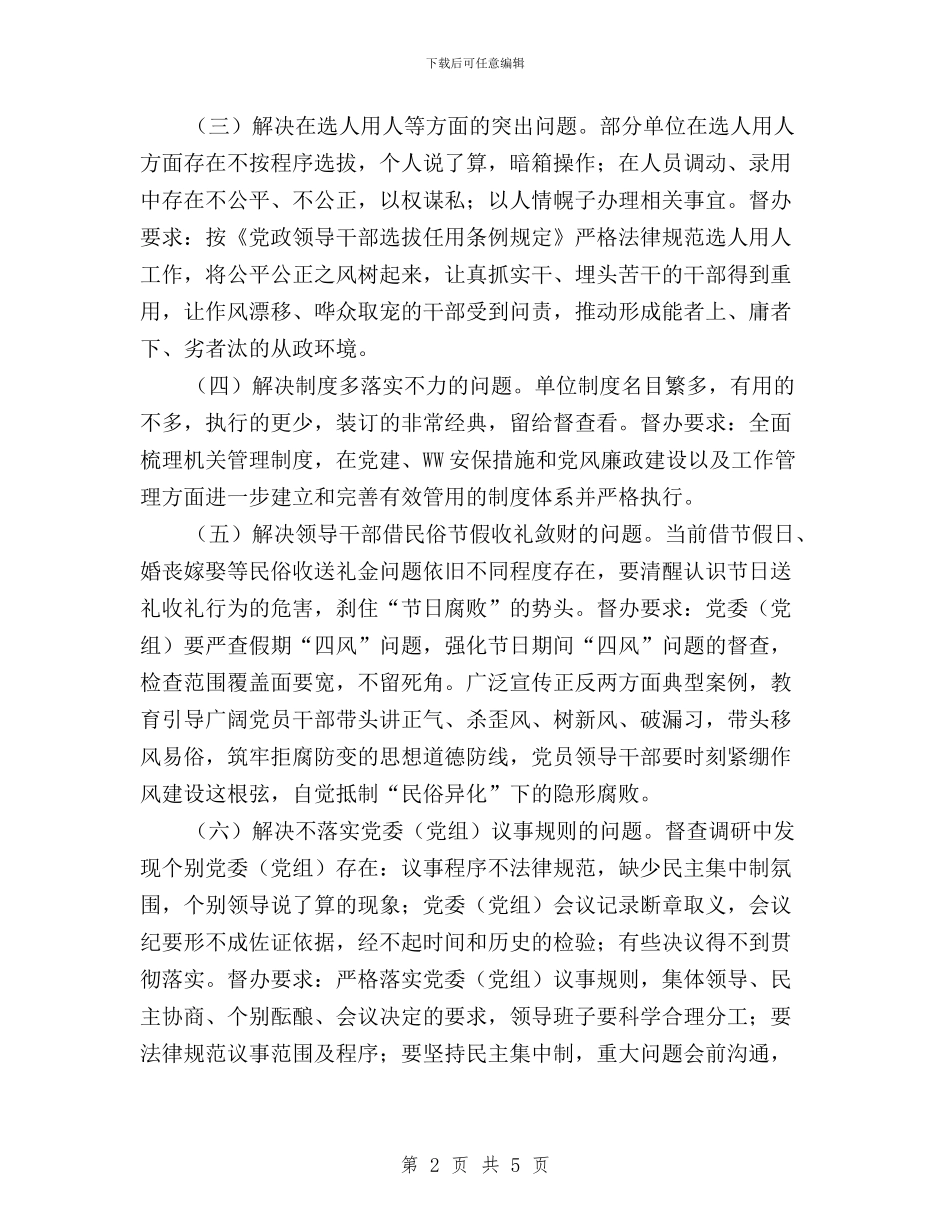 下载后可任意编辑

（三）解决在选人用人等方面的突出问题。部分单位在选人用人方面存在不按程序选拔，个人说了算，暗箱操作；在人员调动、录用中存在不公平、不公正，以权谋私；以人情幌子办理相关事宜。督办要求：按《党政领导干部选拔任用条例规定》严格法律规范选人用人工作，将公平公正之风树起来，让真抓实干、埋头苦干的干部得到重用，让作风漂移、哗众取宠的干部受到问责，推动形成能者上、庸者下、劣者汰的从政环境。

（四）解决制度多落实不力的问题。单位制度名目繁多，有用的不多，执行的更少，装订的非常经典，留给督查看。督办要求：全面梳理机关管理制度，在党建、WW安保措施和党风廉政建设以及工作管理方面进一步建立和完善有效管用的制度体系并严格执行。

（五）解决领导干部借民俗节假收礼敛财的问题。当前借节假日、婚丧嫁娶等民俗收送礼金问题依旧不同程度存在，要清醒认识节日送礼收礼行为的危害，刹住“节日腐败”的势头。督办要求：党委（党组）要严查假期“四风”问题，强化节日期间“四风”问题的督查，检查范围覆盖面要宽，不留死角。广泛宣传正反两方面典型案例，教育引导广阔党员干部带头讲正气、杀歪风、树新风、破漏习，带头移风易俗，筑牢拒腐防变的思想道德防线，党员领导干部要时刻紧绷作风建设这根弦，自觉抵制“民俗异化”下的隐形腐败。

（六）解决不落实党委（党组）议事规则的问题。督查调研中发现个别党委（党组）存在：议事程序不法律规范，缺少民主集中制氛围，个别领导说了算的现象；党委（党组）会议记录断章取义，会议纪要形不成佐证依据，经不起时间和历史的检验；有些决议得不到贯彻落实。督办要求：严格落实党委（党组）议事规则，集体领导、民主协商、个别酝酿、会议决定的要求，领导班子要科学合理分工；要法律规范议事范围及程序；要坚持民主集中制，重大问题会前沟通，

第 2 页 共 5 页